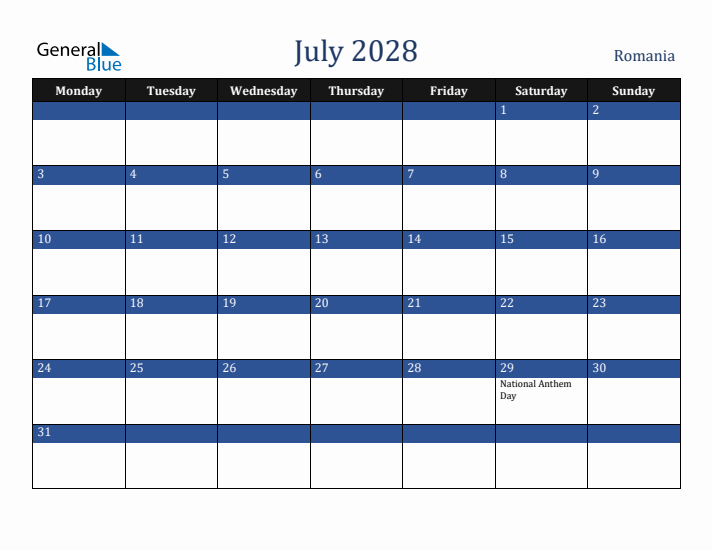 General Blue

July 2028

Romania

| Monday | Tuesday | Wednesday | Thursday | Friday | Saturday | Sunday |
|---|---|---|---|---|---|---|
| | | | | | 1 | 2 |
| 3 | 4 | 5 | 6 | 7 | 8 | 9 |
| 10 | 11 | 12 | 13 | 14 | 15 | 16 |
| 17 | 18 | 19 | 20 | 21 | 22 | 23 |
| 24 | 25 | 26 | 27 | 28 | 29 National Anthem Day | 30 |
| 31 | | | | | | |